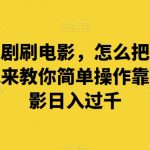 剧刷电影，怎么把
来教你简单操作靠
影日入过千